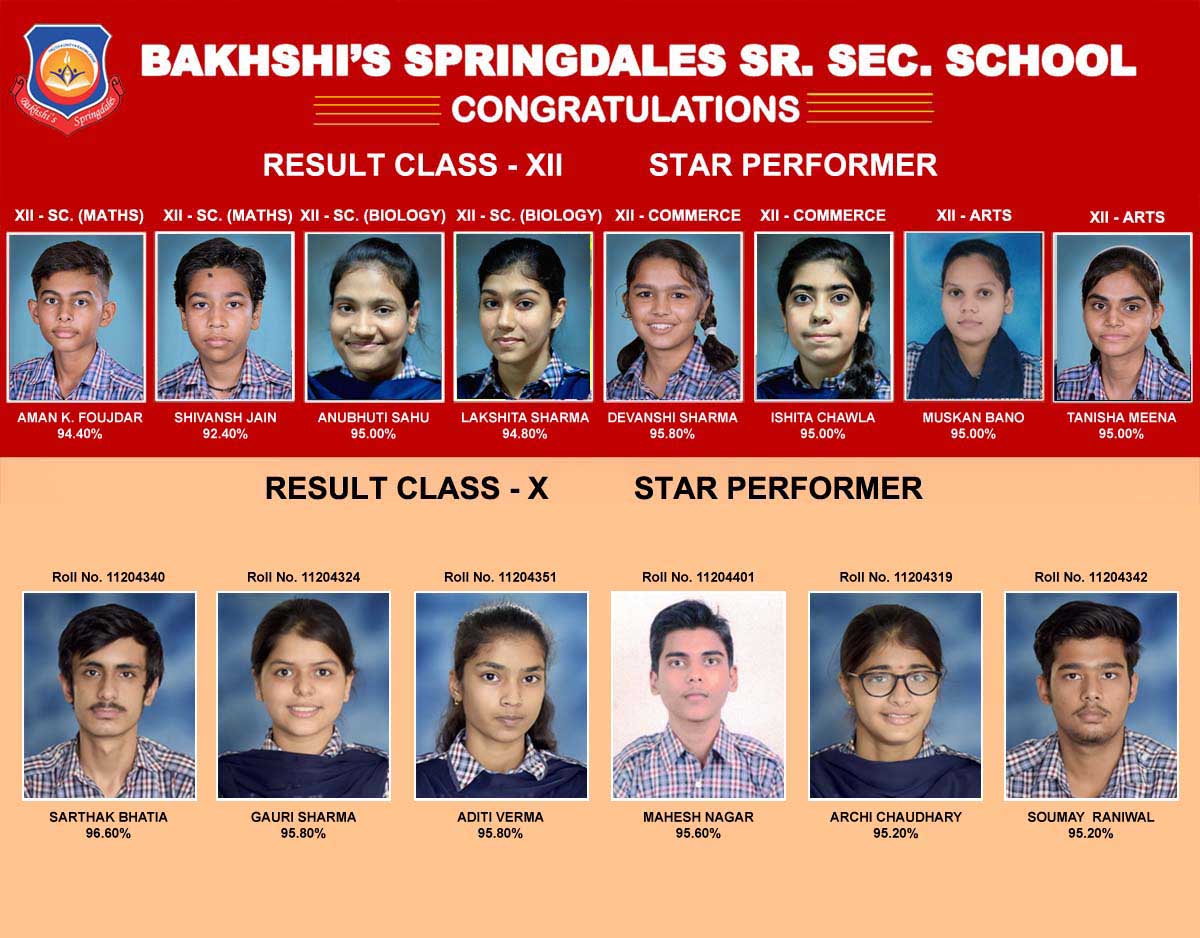 Bakhshi's Springdales

BAKHSHI'S SPRINGDALES SR. SEC. SCHOOL

CONGRATULATIONS

RESULT CLASS - XII STAR PERFORMER

XII - SC. (MATHS)
AMAN K. FOUJDAR
94.40%

XII - SC. (MATHS)
SHIVANSH JAIN
92.40%

XII - SC. (BIOLOGY)
ANUBHUTI SAHU
95.00%

XII - SC. (BIOLOGY)
LAKSHITA SHARMA
94.80%

XII - COMMERCE
DEVANSHI SHARMA
95.80%

XII - COMMERCE
ISHITA CHAWLA
95.00%

XII - ARTS
MUSKAN BANO
95.00%

XII - ARTS
TANISHA MEENA
95.00%

RESULT CLASS - X STAR PERFORMER

Roll No. 11204340
SARTHAK BHATIA
96.60%

Roll No. 11204324
GAURI SHARMA
95.80%

Roll No. 11204351
ADITI VERMA
95.80%

Roll No. 11204401
MAHESH NAGAR
95.60%

Roll No. 11204319
ARCHI CHAUDHARY
95.20%

Roll No. 11204342
SOUMAY RANIWAL
95.20%